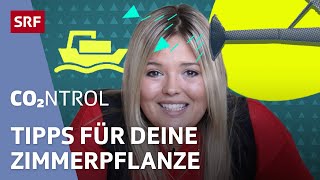 SRF

$CO_2$NTROL

TIPPS FÜR DEINE ZIMMERPFLANZE